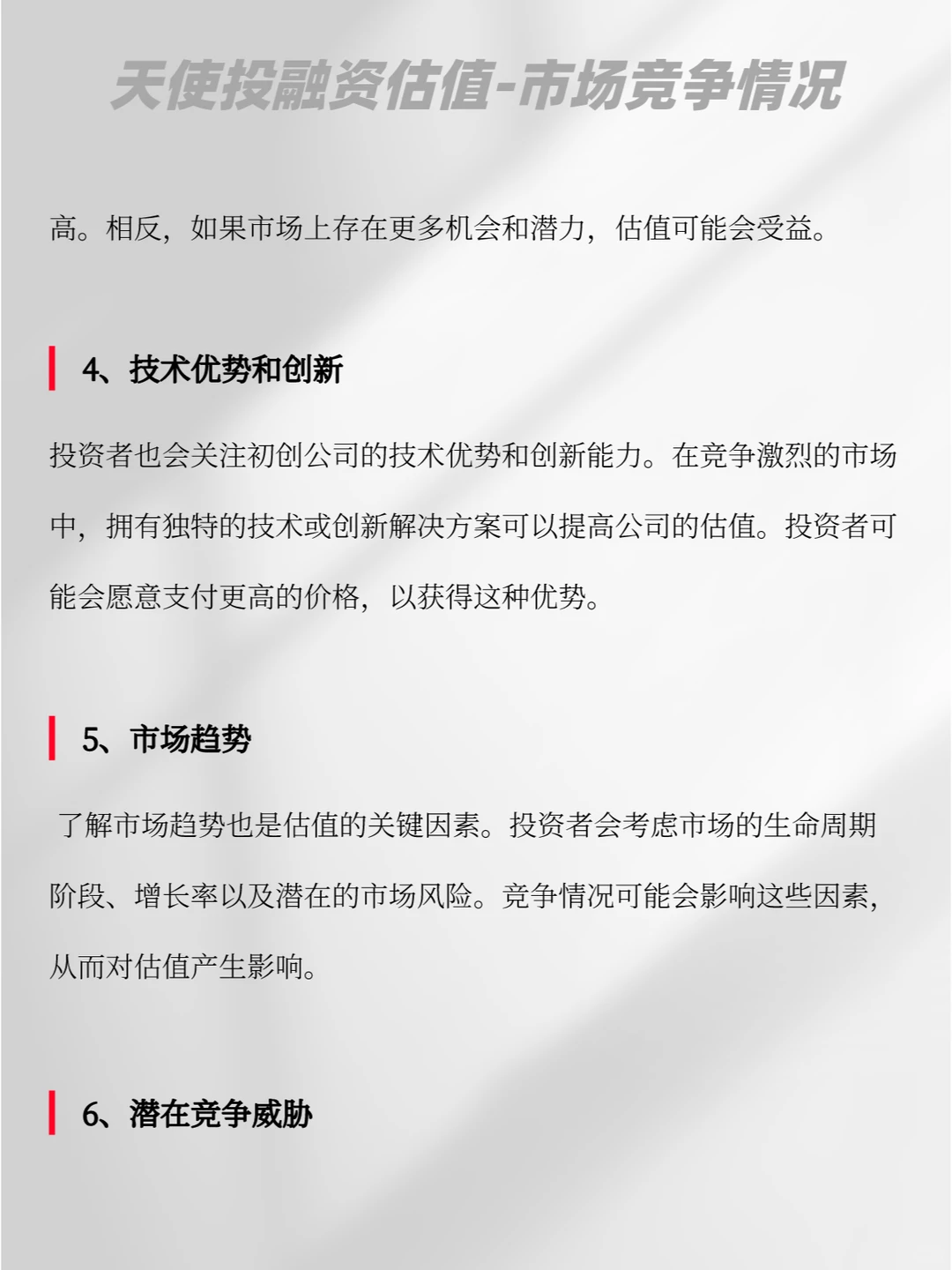 天使投融资估值-市场竞争情况

高。相反，如果市场上存在更多机会和潜力，估值可能会受益。

4、技术优势和创新

投资者也会关注初创公司的技术优势和创新能力。在竞争激烈的市场中，拥有独特的技术或创新解决方案可以提高公司的估值。投资者可能会愿意支付更高的价格，以获得这种优势。

5、市场趋势

了解市场趋势也是估值的关键因素。投资者会考虑市场的生命周期阶段、增长率以及潜在的市场风险。竞争情况可能会影响这些因素，从而对估值产生影响。

6、潜在竞争威胁